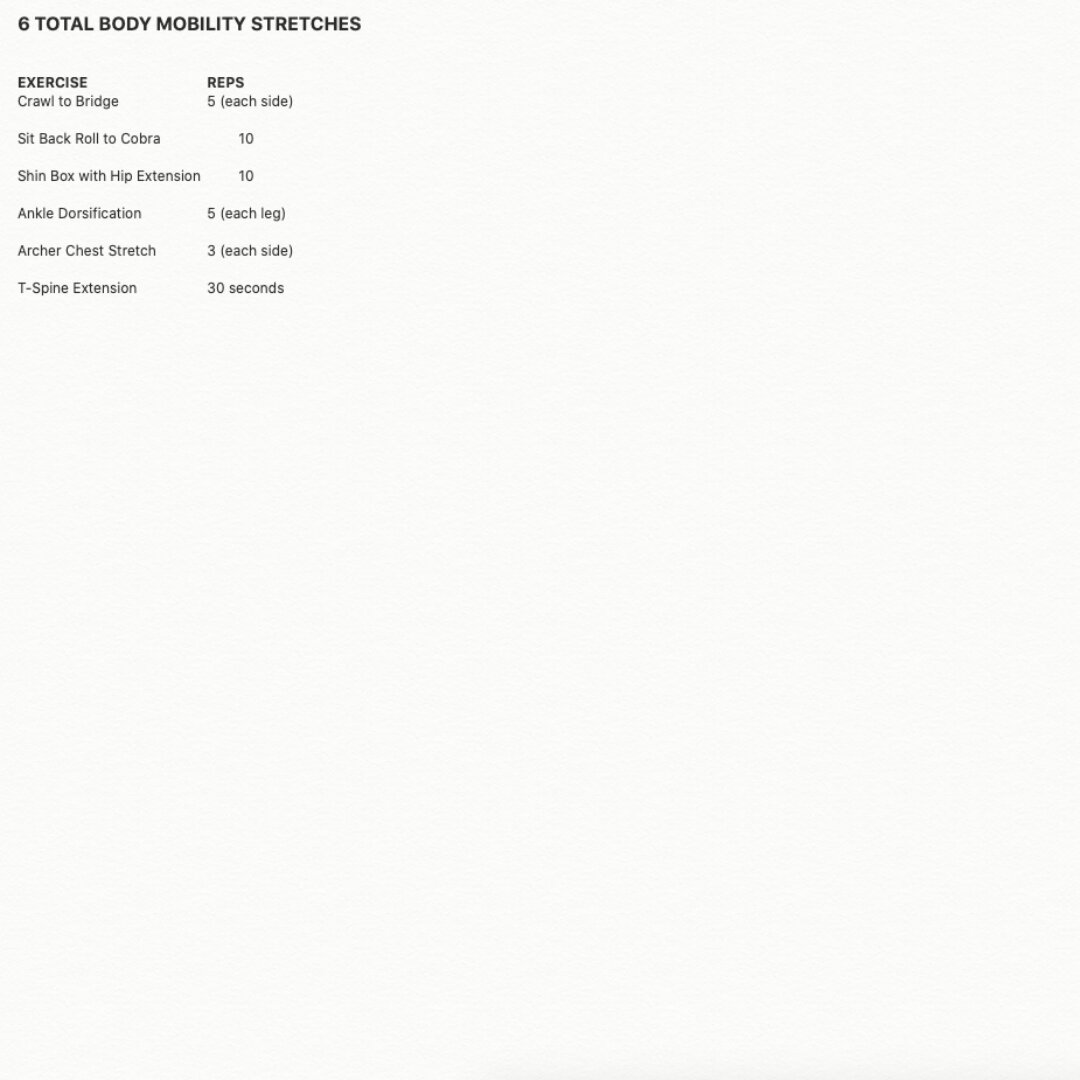 6 TOTAL BODY MOBILITY STRETCHES

| EXERCISE | REPS |
|---|---|
| Crawl to Bridge | 5 (each side) |
| Sit Back Roll to Cobra | 10 |
| Shin Box with Hip Extension | 10 |
| Ankle Dorsification | 5 (each leg) |
| Archer Chest Stretch | 3 (each side) |
| T-Spine Extension | 30 seconds |